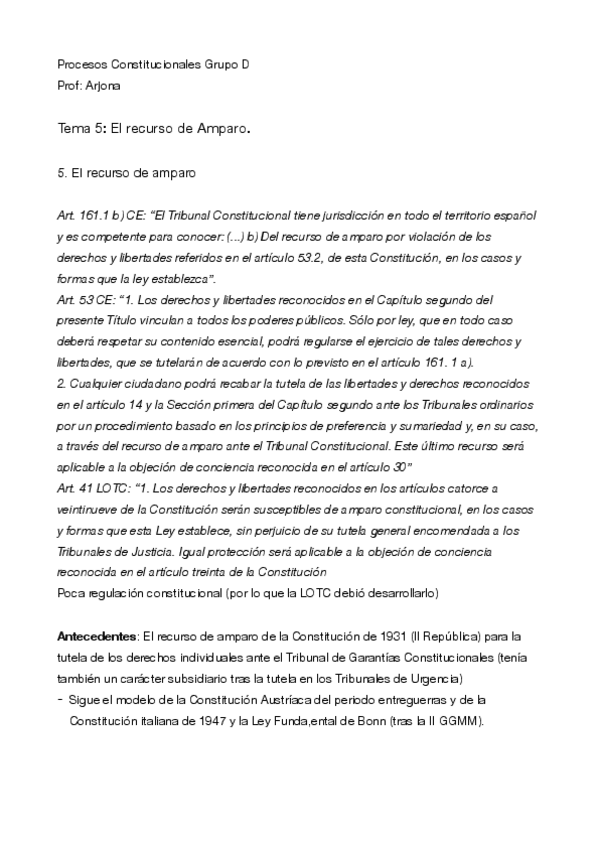 Procesos Constitucionales Grupo D
Prof: Arjona

Tema 5: El recurso de Amparo.

5. El recurso de amparo

Art. 161.1 b) CE: "El Tribunal Constitucional tiene jurisdicción en todo el territorio español y es competente para conocer: (...) b) Del recurso de amparo por violación de los derechos y libertades referidos en el artículo 53.2, de esta Constitución, en los casos y formas que la ley establezca".
Art. 53 CE: "1. Los derechos y libertades reconocidos en el Capítulo segundo del presente Título vinculan a todos los poderes públicos. Sólo por ley, que en todo caso deberá respetar su contenido esencial, podrá regularse el ejercicio de tales derechos y libertades, que se tutelarán de acuerdo con lo previsto en el artículo 161. 1 a).
2. Cualquier ciudadano podrá recabar la tutela de las libertades y derechos reconocidos en el artículo 14 y la Sección primera del Capítulo segundo ante los Tribunales ordinarios por un procedimiento basado en los principios de preferencia y sumariedad y, en su caso, a través del recurso de amparo ante el Tribunal Constitucional. Este último recurso será aplicable a la objeción de conciencia reconocida en el artículo 30"
Art. 41 LOTC: "1. Los derechos y libertades reconocidos en los artículos catorce a veintinueve de la Constitución serán susceptibles de amparo constitucional, en los casos y formas que esta Ley establece, sin perjuicio de su tutela general encomendada a los Tribunales de Justicia. Igual protección será aplicable a la objeción de conciencia reconocida en el artículo treinta de la Constitución
Poca regulación constitucional (por lo que la LOTC debió desarrollarlo)

Antecedentes: El recurso de amparo de la Constitución de 1931 (II República) para la tutela de los derechos individuales ante el Tribunal de Garantías Constitucionales (tenía también un carácter subsidiario tras la tutela en los Tribunales de Urgencia)
- Sigue el modelo de la Constitución Austríaca del periodo entreguerras y de la Constitución italiana de 1947 y la Ley Funda,ental de Bonn (tras la II GGMM).